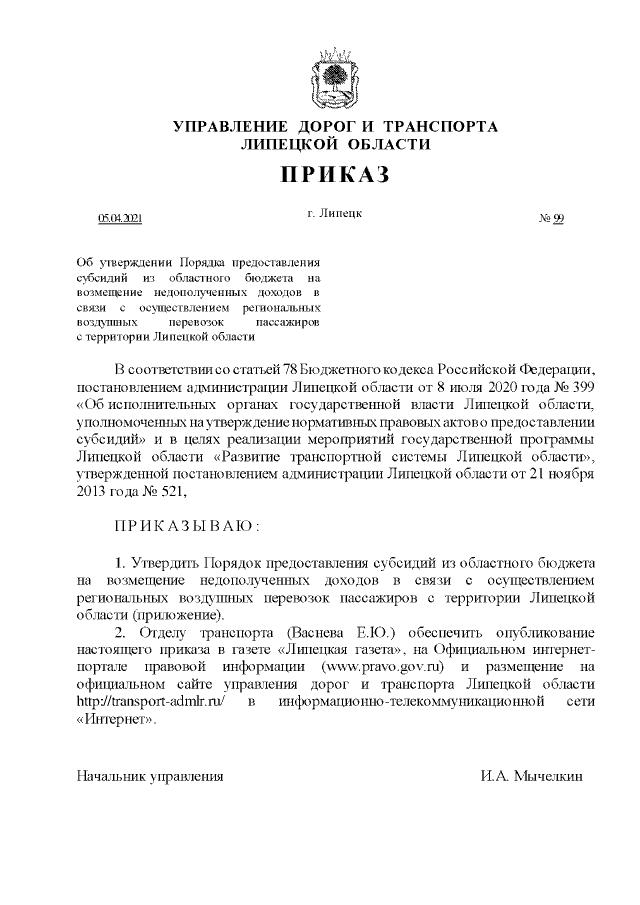 УПРАВЛЕНИЕ ДОРОГ И ТРАНСПОРТА
ЛИПЕЦКОЙ ОБЛАСТИ

ПРИКАЗ

05.04.2021

г. Липецк

№ 99

Об утверждении Порядка предоставления субсидий из областного бюджета на возмещение недополученных доходов в связи с осуществлением региональных воздушных перевозок пассажиров с территории Липецкой области

В соответствии со статьей 78 Бюджетного кодекса Российской Федерации, постановлением администрации Липецкой области от 8 июля 2020 года № 399 «Об исполнительных органах государственной власти Липецкой области, уполномоченных на утверждение нормативных правовых актов о предоставлении субсидий» и в целях реализации мероприятий государственной программы Липецкой области «Развитие транспортной системы Липецкой области», утвержденной постановлением администрации Липецкой области от 21 ноября 2013 года № 521,

ПРИКАЗЫВАЮ:

1. Утвердить Порядок предоставления субсидий из областного бюджета на возмещение недополученных доходов в связи с осуществлением региональных воздушных перевозок пассажиров с территории Липецкой области (приложение).
2. Отделу транспорта (Васнева Е.Ю.) обеспечить опубликование настоящего приказа в газете «Липецкая газета», на Официальном интернет-портале правовой информации (www.pravo.gov.ru) и размещение на официальном сайте управления дорог и транспорта Липецкой области http://transport-admlr.ru/ в информационно-телекоммуникационной сети «Интернет».

Начальник управления

И.А. Мычелкин